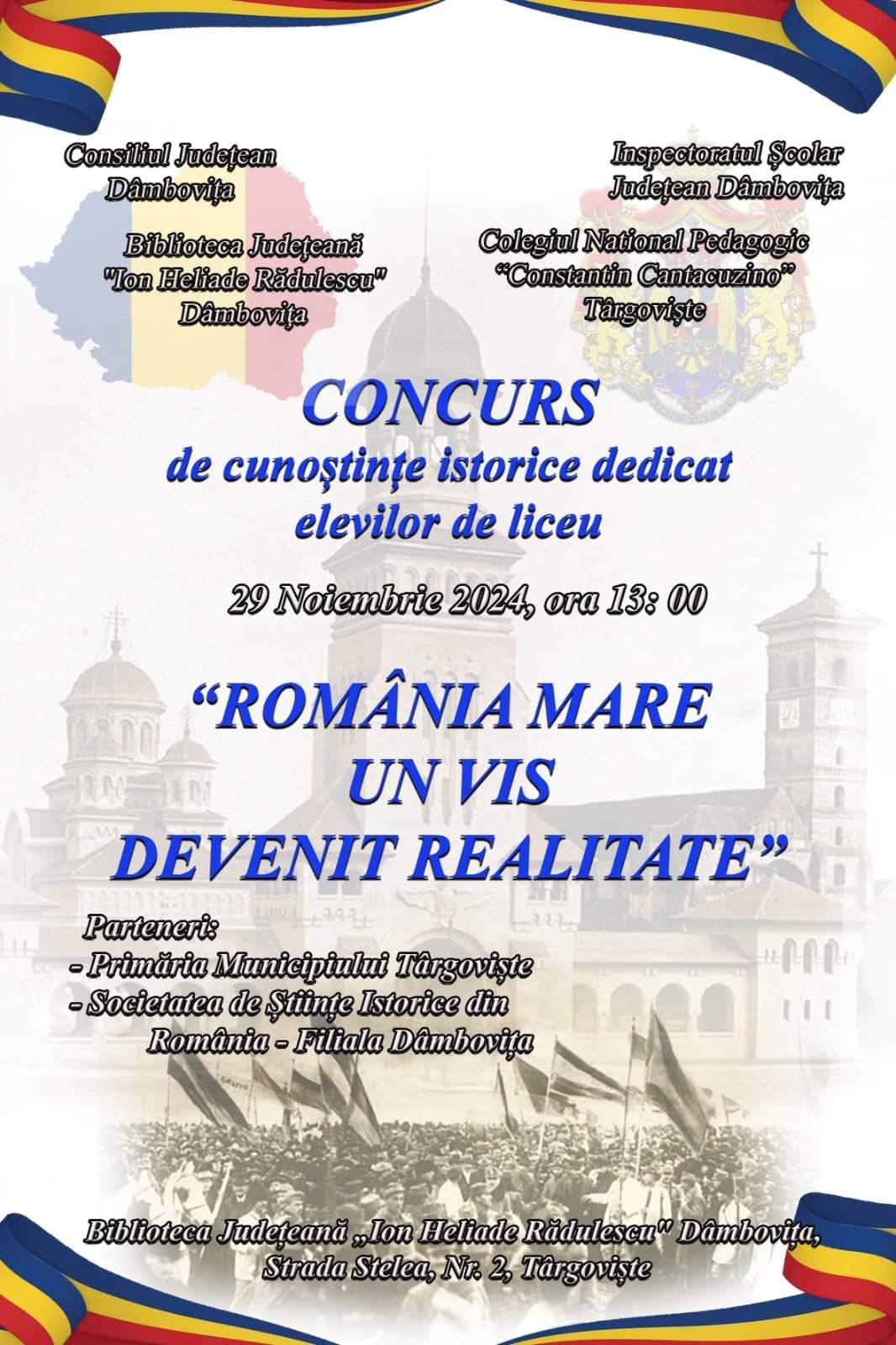 Consiliul Județean
Dâmbovița

Biblioteca Județeană
"Ion Heliade Rădulescu"
Dâmbovița

Inspectoratul Școlar
Județean Dâmbovița

Colegiul National Pedagogic
"Constantin Cantacuzino"
Târgoviște

CONCURS
de cunoștințe istorice dedicat
elevilor de liceu

29 Noiembrie 2024, ora 13: 00

"ROMÂNIA MARE
UN VIS
DEVENIT REALITATE"

Parteneri:
- Primăria Municipiului Târgoviște
- Societatea de Științe Istorice din România - Filiala Dâmbovița

Biblioteca Județeană „Ion Heliade Rădulescu" Dâmbovița,
Strada Stelea, Nr. 2, Târgoviște